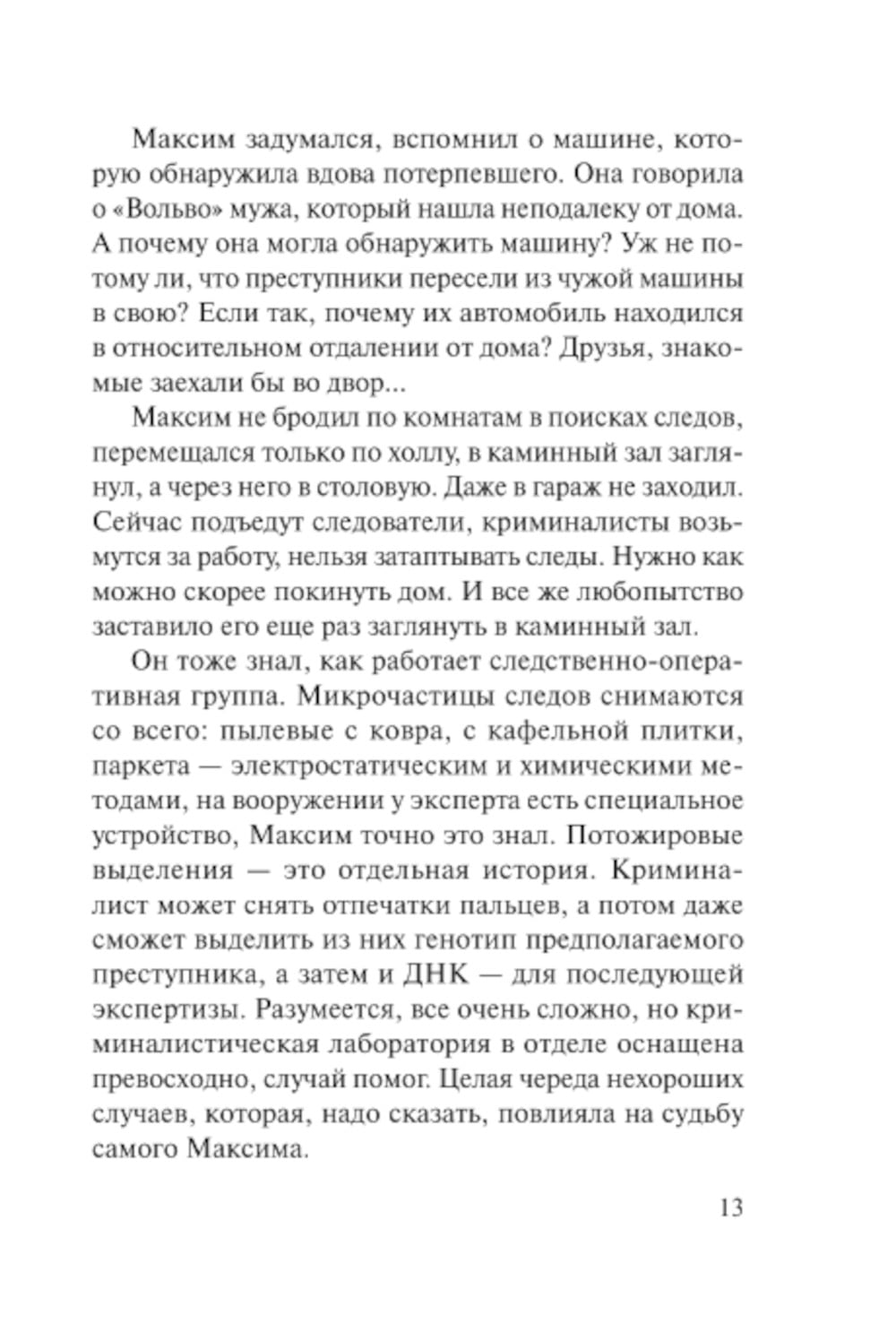 Максим задумался, вспомнил о машине, которую обнаружила вдова потерпевшего. Она говорила о «Вольво» мужа, который нашла неподалеку от дома. А почему она могла обнаружить машину? Уж не потому ли, что преступники пересели из чужой машины в свою? Если так, почему их автомобиль находился в относительном отдалении от дома? Друзья, знакомые заехали бы во двор...

Максим не бродил по комнатам в поисках следов, перемещался только по холлу, в каминный зал заглянул, а через него в столовую. Даже в гараж не заходил. Сейчас подъедут следователи, криминалисты возьмутся за работу, нельзя затаптывать следы. Нужно как можно скорее покинуть дом. И все же любопытство заставило его еще раз заглянуть в каминный зал.

Он тоже знал, как работает следственно-оперативная группа. Микрочастицы следов снимаются со всего: пылевые с ковра, с кафельной плитки, паркета — электростатическим и химическими методами, на вооружении у эксперта есть специальное устройство, Максим точно это знал. Потожировые выделения — это отдельная история. Криминалист может снять отпечатки пальцев, а потом даже сможет выделить из них генотип предполагаемого преступника, а затем и ДНК — для последующей экспертизы. Разумеется, все очень сложно, но криминалистическая лаборатория в отделе оснащена превосходно, случай помог. Целая череда нехороших случаев, которая, надо сказать, повлияла на судьбу самого Максима.

13